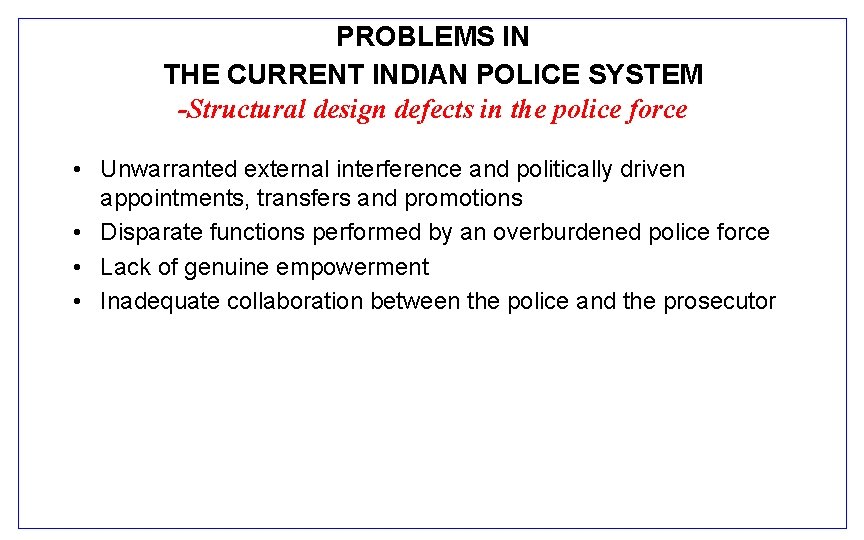 PROBLEMS IN
THE CURRENT INDIAN POLICE SYSTEM
-Structural design defects in the police force

• Unwarranted external interference and politically driven appointments, transfers and promotions
• Disparate functions performed by an overburdened police force
• Lack of genuine empowerment
• Inadequate collaboration between the police and the prosecutor